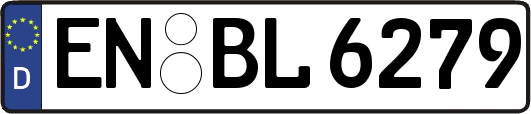 D EN BL 6279